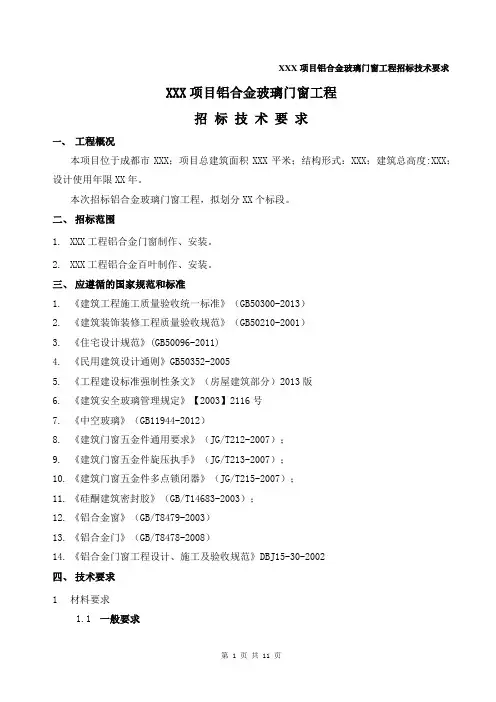 XXX 项目铝合金玻璃门窗工程招标技术要求

XXX 项目铝合金玻璃门窗工程

招 标 技 术 要 求

一、 工程概况

本项目位于成都市 XXX；项目总建筑面积 XXX 平米；结构形式：XXX；建筑总高度:XXX；设计使用年限 XX 年。

本次招标铝合金玻璃门窗工程，拟划分 XX 个标段。

二、 招标范围

1. XXX 工程铝合金门窗制作、安装。

2. XXX 工程铝合金百叶制作、安装。

三、 应遵循的国家规范和标准

1. 《建筑工程施工质量验收统一标准》（GB50300-2013）

2. 《建筑装饰装修工程质量验收规范》（GB50210-2001）

3. 《住宅设计规范》(GB50096-2011)

4. 《民用建筑设计通则》GB50352-2005

5. 《工程建设标准强制性条文》（房屋建筑部分）2013 版

6. 《建筑安全玻璃管理规定》【2003】2116 号

7. 《中空玻璃》（GB11944-2012）

8. 《建筑门窗五金件通用要求》（JG/T212-2007）；

9. 《建筑门窗五金件旋压执手》（JG/T213-2007）；

10. 《建筑门窗五金件多点锁闭器》（JG/T215-2007）；

11. 《硅酮建筑密封胶》（GB/T14683-2003）；

12. 《铝合金窗》（GB/T8479-2003）

13. 《铝合金门》（GB/T8478-2008）

14. 《铝合金门窗工程设计、施工及验收规范》DBJ15-30-2002

四、 技术要求

1 材料要求

1.1 一般要求

第 1 页 共 11 页